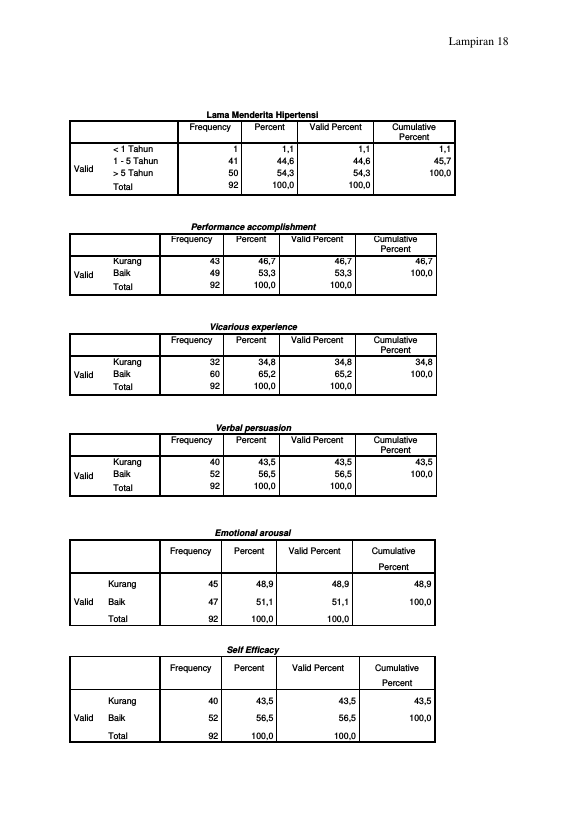 Lampiran 18

Lama Menderita Hipertensi

| | | Frequency | Percent | Valid Percent | Cumulative Percent |
|---|---|---|---|---|---|
| Valid | < 1 Tahun | 1 | 1,1 | 1,1 | 1,1 |
| | 1 - 5 Tahun | 41 | 44,6 | 44,6 | 45,7 |
| | > 5 Tahun | 50 | 54,3 | 54,3 | 100,0 |
| | Total | 92 | 100,0 | 100,0 | |

Performance accomplishment

| | | Frequency | Percent | Valid Percent | Cumulative Percent |
|---|---|---|---|---|---|
| Valid | Kurang | 43 | 46,7 | 46,7 | 46,7 |
| | Baik | 49 | 53,3 | 53,3 | 100,0 |
| | Total | 92 | 100,0 | 100,0 | |

Vicarious experience

| | | Frequency | Percent | Valid Percent | Cumulative Percent |
|---|---|---|---|---|---|
| Valid | Kurang | 32 | 34,8 | 34,8 | 34,8 |
| | Baik | 60 | 65,2 | 65,2 | 100,0 |
| | Total | 92 | 100,0 | 100,0 | |

Verbal persuasion

| | | Frequency | Percent | Valid Percent | Cumulative Percent |
|---|---|---|---|---|---|
| Valid | Kurang | 40 | 43,5 | 43,5 | 43,5 |
| | Baik | 52 | 56,5 | 56,5 | 100,0 |
| | Total | 92 | 100,0 | 100,0 | |

Emotional arousal

| | | Frequency | Percent | Valid Percent | Cumulative Percent |
|---|---|---|---|---|---|
| Valid | Kurang | 45 | 48,9 | 48,9 | 48,9 |
| | Baik | 47 | 51,1 | 51,1 | 100,0 |
| | Total | 92 | 100,0 | 100,0 | |

Self Efficacy

| | | Frequency | Percent | Valid Percent | Cumulative Percent |
|---|---|---|---|---|---|
| Valid | Kurang | 40 | 43,5 | 43,5 | 43,5 |
| | Baik | 52 | 56,5 | 56,5 | 100,0 |
| | Total | 92 | 100,0 | 100,0 | |